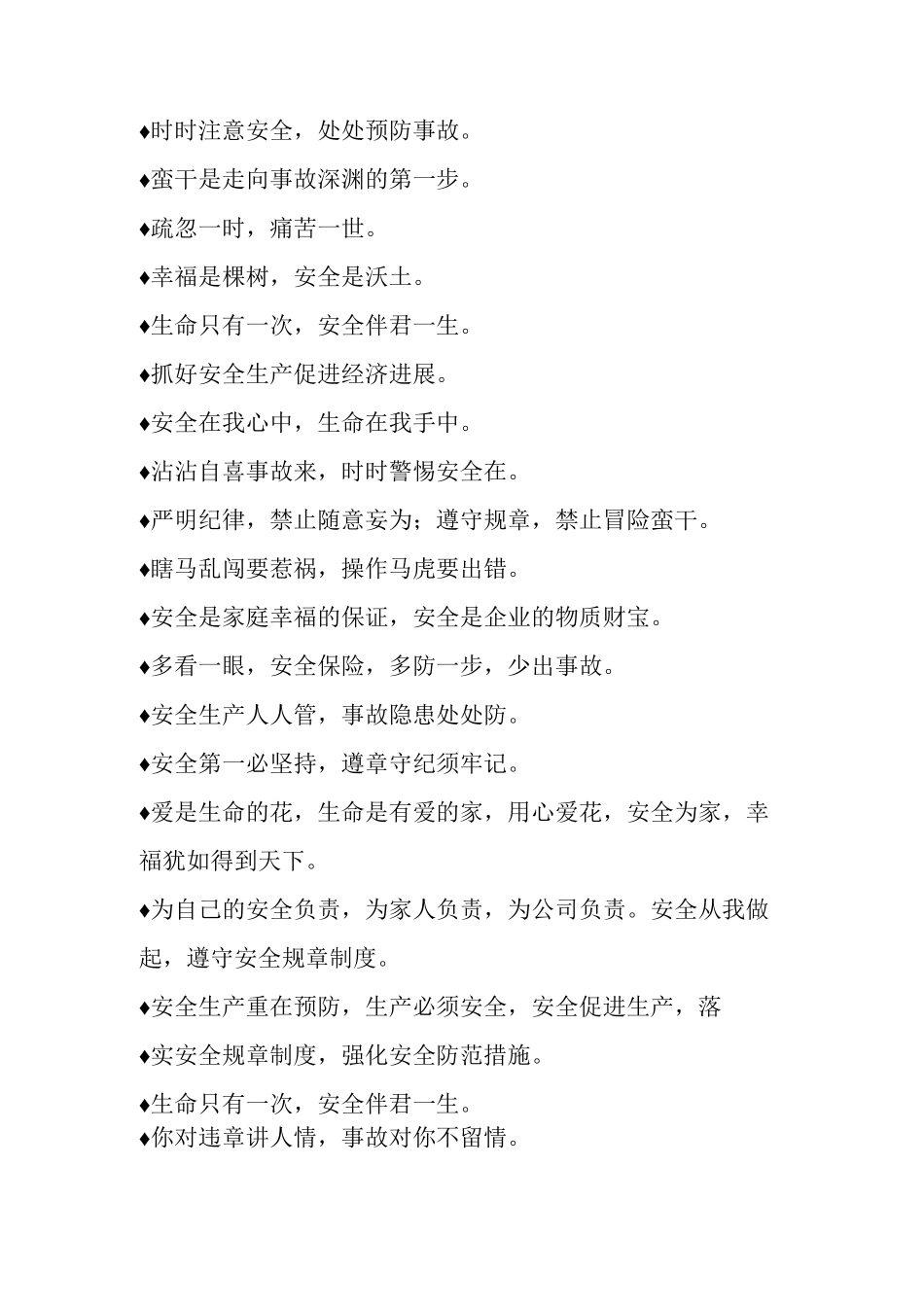 ♦时时注意安全，处处预防事故。

♦蛮干是走向事故深渊的第一步。

♦疏忽一时，痛苦一世。

♦幸福是棵树，安全是沃土。

♦生命只有一次，安全伴君一生。

♦抓好安全生产促进经济进展。

♦安全在我心中，生命在我手中。

♦沾沾自喜事故来，时时警惕安全在。

♦严明纪律，禁止随意妄为；遵守规章，禁止冒险蛮干。

♦瞎马乱闯要惹祸，操作马虎要出错。

♦安全是家庭幸福的保证，安全是企业的物质财宝。

♦多看一眼，安全保险，多防一步，少出事故。

♦安全生产人人管，事故隐患处处防。

♦安全第一必坚持，遵章守纪须牢记。

♦爱是生命的花，生命是有爱的家，用心爱花，安全为家，幸福犹如得到天下。

♦为自己的安全负责，为家人负责，为公司负责。安全从我做起，遵守安全规章制度。

♦安全生产重在预防，生产必须安全，安全促进生产，落

♦实安全规章制度，强化安全防范措施。

♦生命只有一次，安全伴君一生。
♦你对违章讲人情，事故对你不留情。